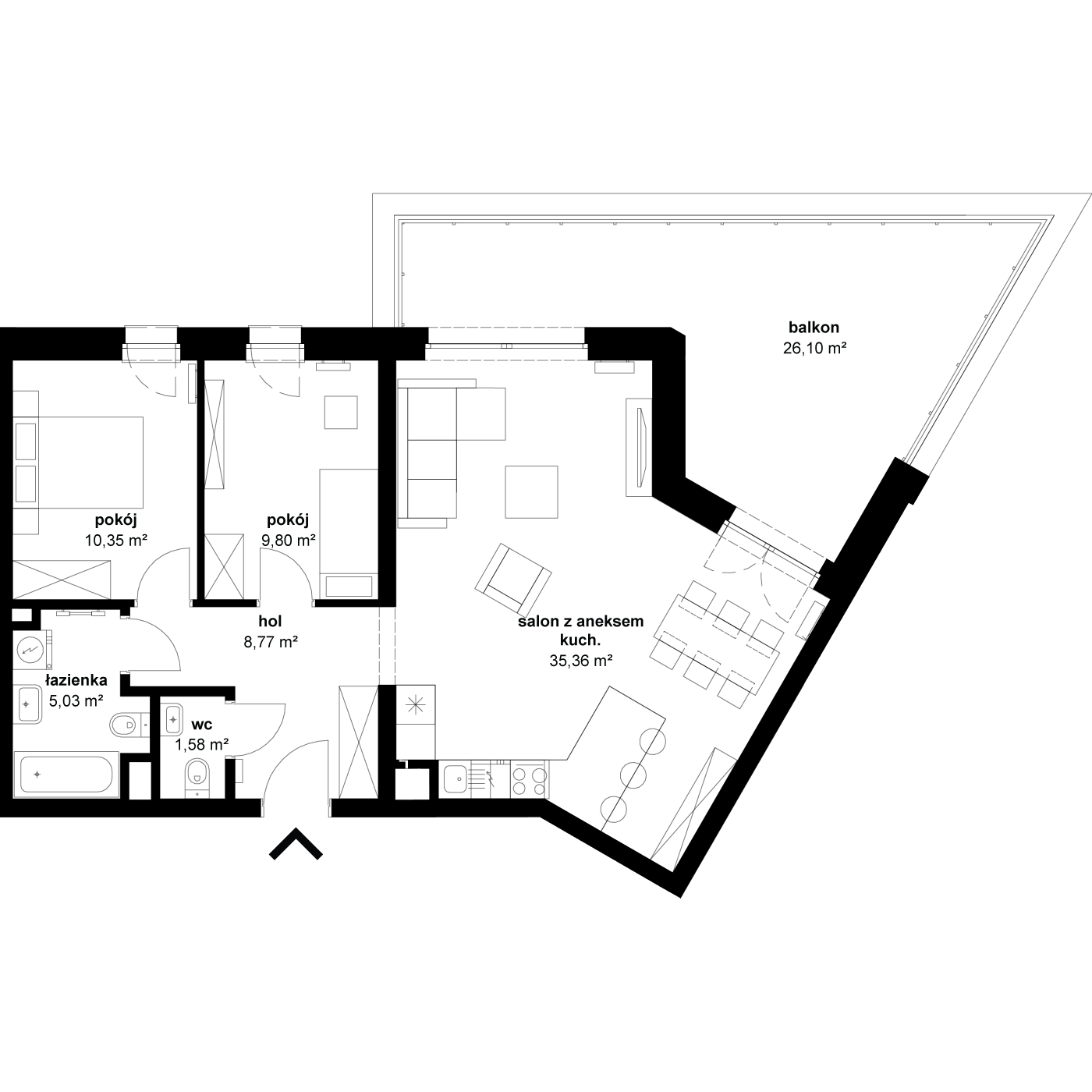 balkon
26,10 m²

pokój
10,35 m²

pokój
9,80 m²

hol
8,77 m²

salon z aneksem kuch.
35,36 m²

łazienka
5,03 m²

wc
1,58 m²